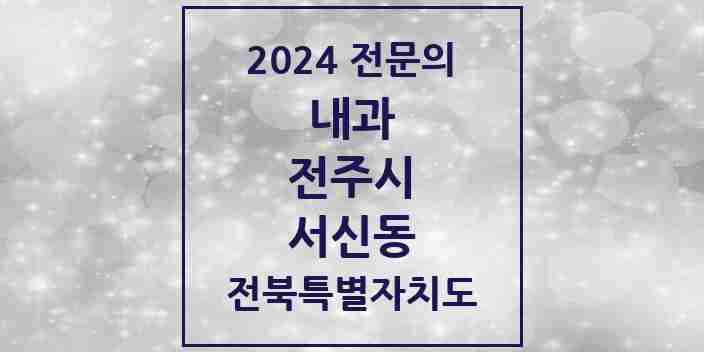 2024 전문의

내과

전주시

서신동

전북특별자치도